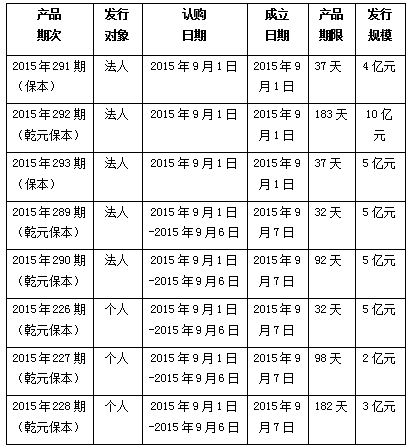 | 产品期次 | 发行对象 | 认购日期 | 成立日期 | 产品期限 | 发行规模 |
|---|---|---|---|---|---|
| 2015年291期（保本） | 法人 | 2015年9月1日 | 2015年9月1日 | 37天 | 4亿元 |
| 2015年292期（乾元保本） | 法人 | 2015年9月1日 | 2015年9月1日 | 183天 | 10亿元 |
| 2015年293期（保本） | 法人 | 2015年9月1日 | 2015年9月1日 | 37天 | 5亿元 |
| 2015年289期（乾元保本） | 法人 | 2015年9月1日-2015年9月6日 | 2015年9月7日 | 32天 | 5亿元 |
| 2015年290期（乾元保本） | 法人 | 2015年9月1日-2015年9月6日 | 2015年9月7日 | 92天 | 5亿元 |
| 2015年226期（乾元保本） | 个人 | 2015年9月1日-2015年9月6日 | 2015年9月7日 | 32天 | 5亿元 |
| 2015年227期（乾元保本） | 个人 | 2015年9月1日-2015年9月6日 | 2015年9月7日 | 98天 | 2亿元 |
| 2015年228期（乾元保本） | 个人 | 2015年9月1日-2015年9月6日 | 2015年9月7日 | 182天 | 3亿元 |